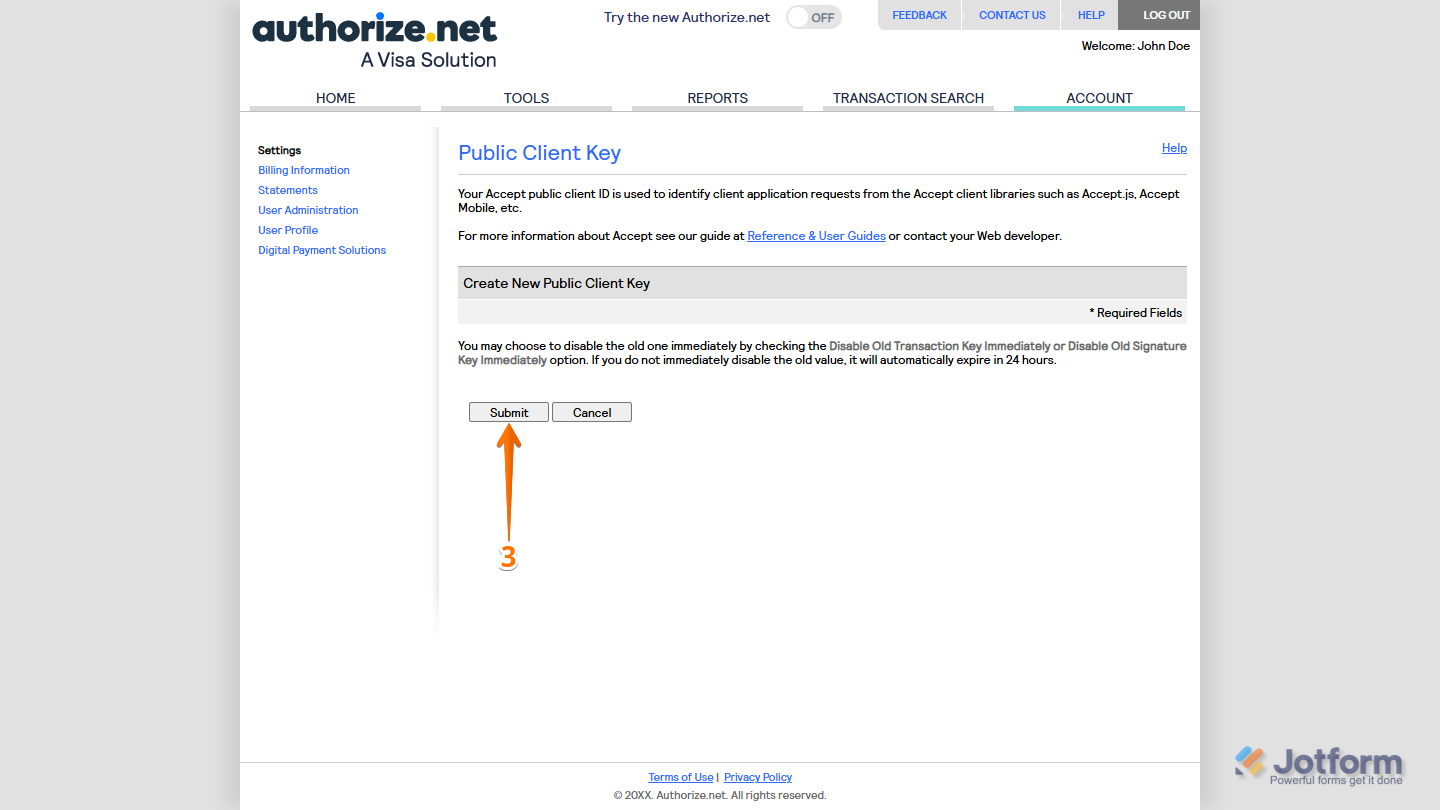 authorize.net
A Visa Solution

Try the new Authorize.net OFF

FEEDBACK CONTACT US HELP LOG OUT

Welcome: John Doe

HOME TOOLS REPORTS TRANSACTION SEARCH ACCOUNT

Settings
Billing Information
Statements
User Administration
User Profile
Digital Payment Solutions

Public Client Key

Help

Your Accept public client ID is used to identify client application requests from the Accept client libraries such as Accept.js, Accept Mobile, etc.

For more information about Accept see our guide at Reference & User Guides or contact your Web developer.

Create New Public Client Key

* Required Fields

You may choose to disable the old one immediately by checking the Disable Old Transaction Key Immediately or Disable Old Signature Key Immediately option. If you do not immediately disable the old value, it will automatically expire in 24 hours.

Submit Cancel

3

Terms of Use | Privacy Policy
© 20XX. Authorize.net. All rights reserved.

Jotform
Powerful forms get it done